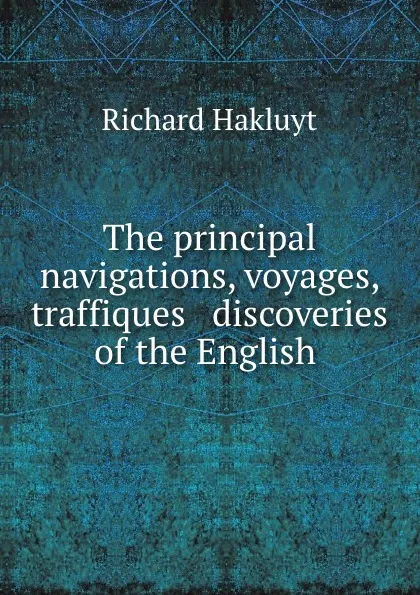 Richard Hakluyt

The principal navigations, voyages, traffiques discoveries of the English